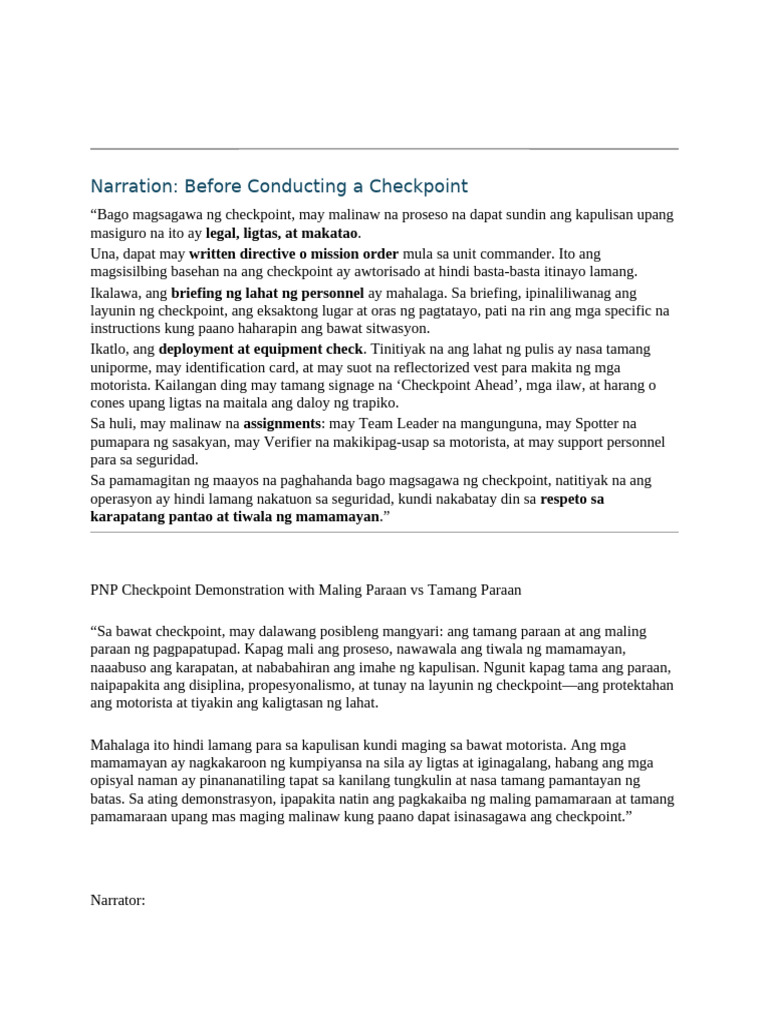 Narration: Before Conducting a Checkpoint

"Bago magsagawa ng checkpoint, may malinaw na proseso na dapat sundin ang kapulisan upang masiguro na ito ay legal, ligtas, at makatao.

Una, dapat may written directive o mission order mula sa unit commander. Ito ang magsisilbing basehan na ang checkpoint ay awtorisado at hindi basta-basta itinayo lamang.

Ikalawa, ang briefing ng lahat ng personnel ay mahalaga. Sa briefing, ipinaliliwanag ang layunin ng checkpoint, ang eksaktong lugar at oras ng pagtatayo, pati na rin ang mga specific na instructions kung paano haharapin ang bawat sitwasyon.

Ikatlo, ang deployment at equipment check. Tinitiyak na ang lahat ng pulis ay nasa tamang uniporme, may identification card, at may suot na reflectorized vest para makita ng mga motorista. Kailangan ding may tamang signage na 'Checkpoint Ahead', mga ilaw, at harang o cones upang ligtas na maitala ang daloy ng trapiko.

Sa huli, may malinaw na assignments: may Team Leader na mangunguna, may Spotter na pumapara ng sasakyan, may Verifier na makikipag-usap sa motorista, at may support personnel para sa seguridad.

Sa pamamagitan ng maayos na paghahanda bago magsagawa ng checkpoint, natitiyak na ang operasyon ay hindi lamang nakatuon sa seguridad, kundi nakabatay din sa respeto sa karapatang pantao at tiwala ng mamamayan."

PNP Checkpoint Demonstration with Maling Paraan vs Tamang Paraan

"Sa bawat checkpoint, may dalawang posibleng mangyari: ang tamang paraan at ang maling paraan ng pagpapatupad. Kapag mali ang proseso, nawawala ang tiwala ng mamamayan, naaabuso ang karapatan, at nababahiran ang imahe ng kapulisan. Ngunit kapag tama ang paraan, naipapakita ang disiplina, propesyonalismo, at tunay na layunin ng checkpoint—ang protektahan ang motorista at tiyakin ang kaligtasan ng lahat.

Mahalaga ito hindi lamang para sa kapulisan kundi maging sa bawat motorista. Ang mga mamamayan ay nagkakaroon ng kumpiyansa na sila ay ligtas at iginagalang, habang ang mga opisyal naman ay pinananatiling tapat sa kanilang tungkulin at nasa tamang pamantayan ng batas. Sa ating demonstrasyon, ipapakita natin ang pagkakaiba ng maling pamamaraan at tamang pamamaraan upang mas maging malinaw kung paano dapat isinasagawa ang checkpoint."

Narrator: